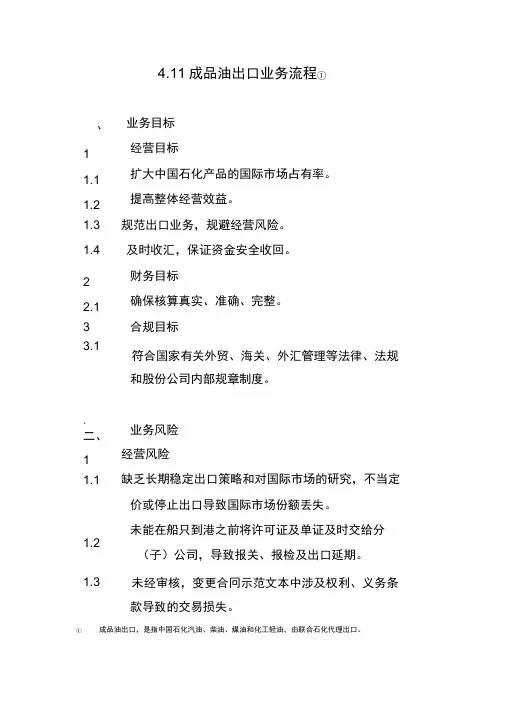 4.11 成品油出口业务流程①

、 业务目标

1 经营目标

1.1 扩大中国石化产品的国际市场占有率。

1.2 提高整体经营效益。

1.3 规范出口业务，规避经营风险。

1.4 及时收汇，保证资金安全收回。

2 财务目标

2.1 确保核算真实、准确、完整。

3 合规目标

3.1 符合国家有关外贸、海关、外汇管理等法律、法规和股份公司内部规章制度。

二、 业务风险

1 经营风险

1.1 缺乏长期稳定出口策略和对国际市场的研究，不当定价或停止出口导致国际市场份额丢失。

1.2 未能在船只到港之前将许可证及单证及时交给分（子）公司，导致报关、报检及出口延期。

1.3 未经审核，变更合同示范文本中涉及权利、义务条款导致的交易损失。

① 成品油出口，是指中国石化汽油、柴油、煤油和化工轻油、由联合石化代理出口。